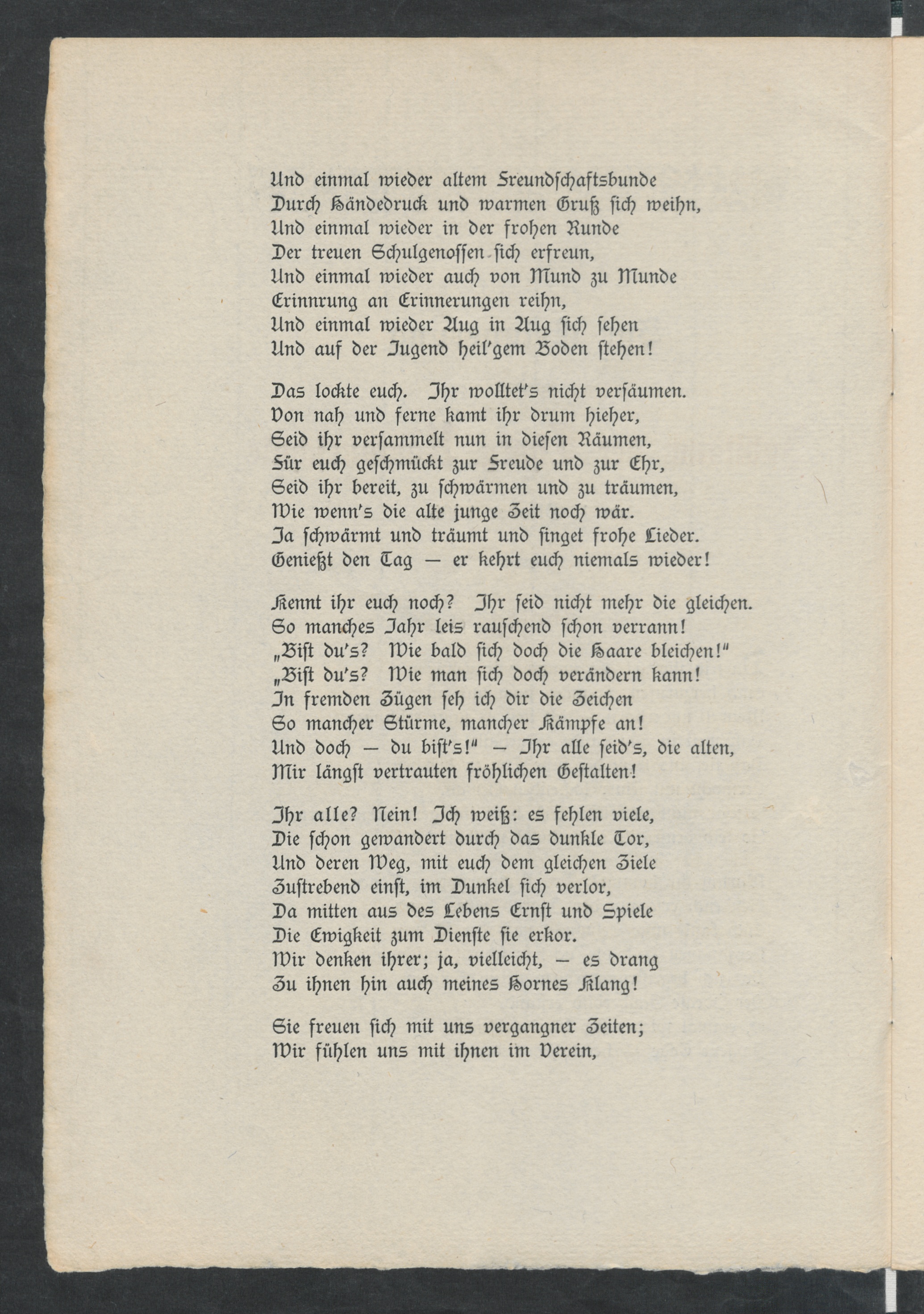 Und einmal wieder altem Freundschaftsbunde
Durch Händedruck und warmen Gruß sich weihn,
Und einmal wieder in der frohen Runde
Der treuen Schulgenossen sich erfreun,
Und einmal wieder auch von Mund zu Munde
Erinnrung an Erinnerungen reihn,
Und einmal wieder Aug in Aug sich sehen
Und auf der Jugend heil'gem Boden stehen!

Das lockte euch. Ihr wolltet's nicht versäumen.
Von nah und ferne kamt ihr drum hieher,
Seid ihr versammelt nun in diesen Räumen,
Für euch geschmückt zur Freude und zur Ehr,
Seid ihr bereit, zu schwärmen und zu träumen,
Wie wenn's die alte junge Zeit noch wär.
Ja schwärmt und träumt und singet frohe Lieder.
Genießt den Tag — er kehrt euch niemals wieder!

Kennt ihr euch noch? Ihr seid nicht mehr die gleichen.
So manches Jahr leis rauschend schon verrann!
„Bist du's? Wie bald sich doch die Haare bleichen!"
„Bist du's? Wie man sich doch verändern kann!
In fremden Zügen seh ich dir die Zeichen
So mancher Stürme, mancher Kämpfe an!
Und doch — du bist's!" — Ihr alle seid's, die alten,
Mir längst vertrauten fröhlichen Gestalten!

Ihr alle? Nein! Ich weiß: es fehlen viele,
Die schon gewandert durch das dunkle Tor,
Und deren Weg, mit euch dem gleichen Ziele
Zustrebend einst, im Dunkel sich verlor,
Da mitten aus des Lebens Ernst und Spiele
Die Ewigkeit zum Dienste sie erkor.
Wir denken ihrer; ja, vielleicht, — es drang
Zu ihnen hin auch meines Hornes Klang!

Sie freuen sich mit uns vergangner Zeiten;
Wir fühlen uns mit ihnen im Verein,